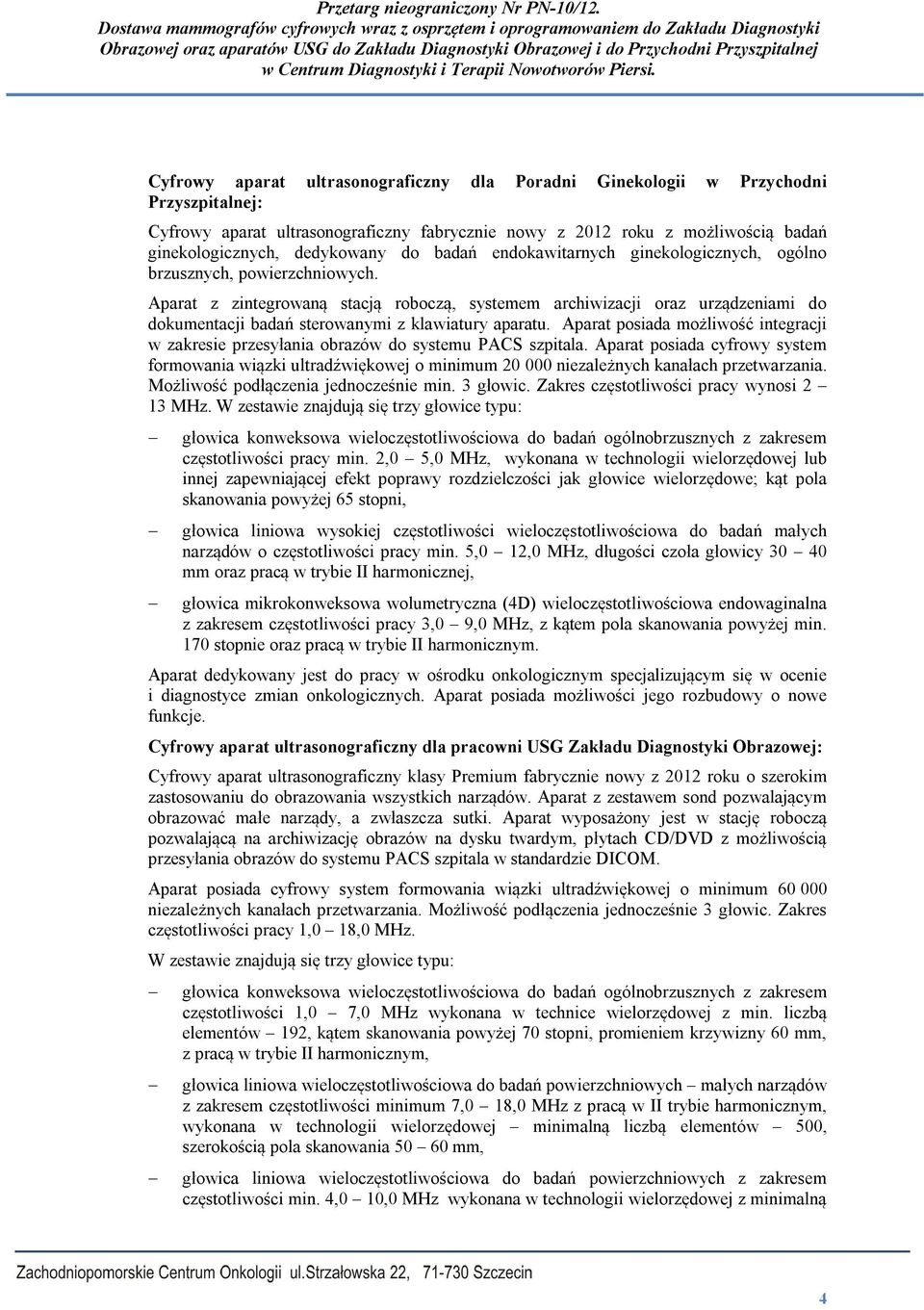 Przetarg nieograniczony Nr PN-10/12.
Dostawa mammografów cyfrowych wraz z osprzętem i oprogramowaniem do Zakładu Diagnostyki Obrazowej oraz aparatów USG do Zakładu Diagnostyki Obrazowej i do Przychodni Przyszpitalnej w Centrum Diagnostyki i Terapii Nowotworów Piersi.

Cyfrowy aparat ultrasonograficzny dla Poradni Ginekologii w Przychodni Przyszpitalnej:

Cyfrowy aparat ultrasonograficzny fabrycznie nowy z 2012 roku z możliwością badań ginekologicznych, dedykowany do badań endokawitarnych ginekologicznych, ogólno brzusznych, powierzchniowych.

Aparat z zintegrowaną stacją roboczą, systemem archiwizacji oraz urządzeniami do dokumentacji badań sterowanymi z klawiatury aparatu. Aparat posiada możliwość integracji w zakresie przesyłania obrazów do systemu PACS szpitala. Aparat posiada cyfrowy system formowania wiązki ultradźwiękowej o minimum 20 000 niezależnych kanałach przetwarzania. Możliwość podłączenia jednocześnie min. 3 głowic. Zakres częstotliwości pracy wynosi 2 – 13 MHz. W zestawie znajdują się trzy głowice typu:

– głowica konweksowa wieloczęstotliwościowa do badań ogólnobrzusznych z zakresem częstotliwości pracy min. 2,0 – 5,0 MHz, wykonana w technologii wielorzędowej lub innej zapewniającej efekt poprawy rozdzielczości jak głowice wielorzędowe; kąt pola skanowania powyżej 65 stopni,

– głowica liniowa wysokiej częstotliwości wieloczęstotliwościowa do badań małych narządów o częstotliwości pracy min. 5,0 – 12,0 MHz, długości czoła głowicy 30 – 40 mm oraz pracą w trybie II harmonicznej,

– głowica mikrokonweksowa wolumetryczna (4D) wieloczęstotliwościowa endowaginalna z zakresem częstotliwości pracy 3,0 – 9,0 MHz, z kątem pola skanowania powyżej min. 170 stopnie oraz pracą w trybie II harmonicznym.

Aparat dedykowany jest do pracy w ośrodku onkologicznym specjalizującym się w ocenie i diagnostyce zmian onkologicznych. Aparat posiada możliwości jego rozbudowy o nowe funkcje.

Cyfrowy aparat ultrasonograficzny dla pracowni USG Zakładu Diagnostyki Obrazowej:

Cyfrowy aparat ultrasonograficzny klasy Premium fabrycznie nowy z 2012 roku o szerokim zastosowaniu do obrazowania wszystkich narządów. Aparat z zestawem sond pozwalającym obrazować małe narządy, a zwłaszcza sutki. Aparat wyposażony jest w stację roboczą pozwalającą na archiwizację obrazów na dysku twardym, płytach CD/DVD z możliwością przesyłania obrazów do systemu PACS szpitala w standardzie DICOM.

Aparat posiada cyfrowy system formowania wiązki ultradźwiękowej o minimum 60 000 niezależnych kanałach przetwarzania. Możliwość podłączenia jednocześnie 3 głowic. Zakres częstotliwości pracy 1,0 – 18,0 MHz.

W zestawie znajdują się trzy głowice typu:

– głowica konweksowa wieloczęstotliwościowa do badań ogólnobrzusznych z zakresem częstotliwości 1,0 – 7,0 MHz wykonana w technice wielorzędowej z min. liczbą elementów – 192, kątem skanowania powyżej 70 stopni, promieniem krzywizny 60 mm, z pracą w trybie II harmonicznym,

– głowica liniowa wieloczęstotliwościowa do badań powierzchniowych – małych narządów z zakresem częstotliwości minimum 7,0 – 18,0 MHz z pracą w II trybie harmonicznym, wykonana w technologii wielorzędowej – minimalną liczbą elementów – 500, szerokością pola skanowania 50 – 60 mm,

– głowica liniowa wieloczęstotliwościowa do badań powierzchniowych z zakresem częstotliwości min. 4,0 – 10,0 MHz wykonana w technologii wielorzędowej z minimalną

Zachodniopomorskie Centrum Onkologii ul.Strzałowska 22, 71-730 Szczecin

4